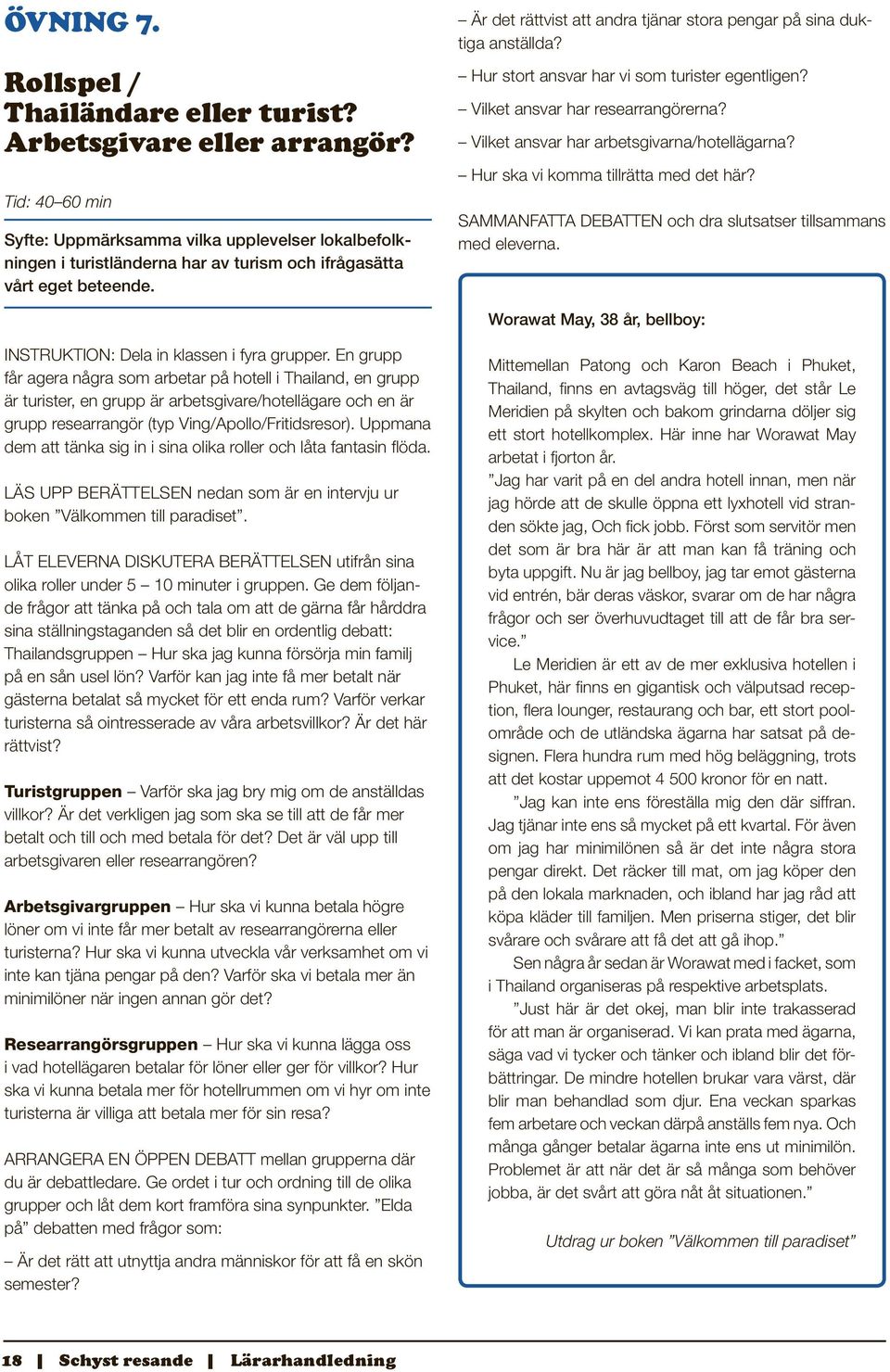 ÖVNING 7.

Rollspel / Thailändare eller turist? Arbetsgivare eller arrangör?

Tid: 40–60 min

Syfte: Uppmärksamma vilka upplevelser lokalbefolkningen i turistländerna har av turism och ifrågasätta vårt eget beteende.

INSTRUKTION: Dela in klassen i fyra grupper. En grupp får agera några som arbetar på hotell i Thailand, en grupp är turister, en grupp är arbetsgivare/hotellägare och en är grupp researrangör (typ Ving/Apollo/Fritidsresor). Uppmana dem att tänka sig in i sina olika roller och låta fantasin flöda.

LÄS UPP BERÄTTELSEN nedan som är en intervju ur boken ”Välkommen till paradiset”.

LÅT ELEVERNA DISKUTERA BERÄTTELSEN utifrån sina olika roller under 5 – 10 minuter i gruppen. Ge dem följande frågor att tänka på och tala om att de gärna får hårddra sina ställningstaganden så det blir en ordentlig debatt: Thailandsgruppen – Hur ska jag kunna försörja min familj på en sån usel lön? Varför kan jag inte få mer betalt när gästerna betalat så mycket för ett enda rum? Varför verkar turisterna så ointresserade av våra arbetsvillkor? Är det här rättvist?

Turistgruppen – Varför ska jag bry mig om de anställdas villkor? Är det verkligen jag som ska se till att de får mer betalt och till och med betala för det? Det är väl upp till arbetsgivaren eller researrangören?

Arbetsgivargruppen – Hur ska vi kunna betala högre löner om vi inte får mer betalt av researrangörerna eller turisterna? Hur ska vi kunna utveckla vår verksamhet om vi inte kan tjäna pengar på den? Varför ska vi betala mer än minimilöner när ingen annan gör det?

Researrangörsgruppen – Hur ska vi kunna lägga oss i vad hotellägaren betalar för löner eller ger för villkor? Hur ska vi kunna betala mer för hotellrummen om vi hyr om inte turisterna är villiga att betala mer för sin resa?

ARRANGERA EN ÖPPEN DEBATT mellan grupperna där du är debattledare. Ge ordet i tur och ordning till de olika grupper och låt dem kort framföra sina synpunkter. ”Elda på” debatten med frågor som:

– Är det rätt att utnyttja andra människor för att få en skön semester?

– Är det rättvist att andra tjänar stora pengar på sina duktiga anställda?

– Hur stort ansvar har vi som turister egentligen?

– Vilket ansvar har researrangörerna?

– Vilket ansvar har arbetsgivarna/hotellägarna?

– Hur ska vi komma tillrätta med det här?

SAMMANFATTA DEBATTEN och dra slutsatser tillsammans med eleverna.

Worawat May, 38 år, bellboy:

Mittemellan Patong och Karon Beach i Phuket, Thailand, finns en avtagsväg till höger, det står Le Meridien på skylten och bakom grindarna döljer sig ett stort hotellkomplex. Här inne har Worawat May arbetat i fjorton år.

”Jag har varit på en del andra hotell innan, men när jag hörde att de skulle öppna ett lyxhotell vid stranden sökte jag, Och fick jobb. Först som servitör men det som är bra här är att man kan få träning och byta uppgift. Nu är jag bellboy, jag tar emot gästerna vid entrén, bär deras väskor, svarar om de har några frågor och ser överhuvudtaget till att de får bra service.”

Le Meridien är ett av de mer exklusiva hotellen i Phuket, här finns en gigantisk och välputsad reception, flera lounger, restaurang och bar, ett stort poolområde och de utländska ägarna har satsat på designen. Flera hundra rum med hög beläggning, trots att det kostar uppemot 4 500 kronor för en natt.

”Jag kan inte ens föreställa mig den där siffran. Jag tjänar inte ens så mycket på ett kvartal. För även om jag har minimilönen så är det inte några stora pengar direkt. Det räcker till mat, om jag köper den på den lokala marknaden, och ibland har jag råd att köpa kläder till familjen. Men priserna stiger, det blir svårare och svårare att få det att gå ihop.”

Sen några år sedan är Worawat med i facket, som i Thailand organiseras på respektive arbetsplats.

”Just här är det okej, man blir inte trakasserad för att man är organiserad. Vi kan prata med ägarna, säga vad vi tycker och tänker och ibland blir det förbättringar. De mindre hotellen brukar vara värst, där blir man behandlad som djur. Ena veckan sparkas fem arbetare och veckan därpå anställs fem nya. Och många gånger betalar ägarna inte ens ut minimilön. Problemet är att när det är så många som behöver jobba, är det svårt att göra nåt åt situationen.”

Utdrag ur boken ”Välkommen till paradiset”

18 | Schyst resande | Lärarhandledning